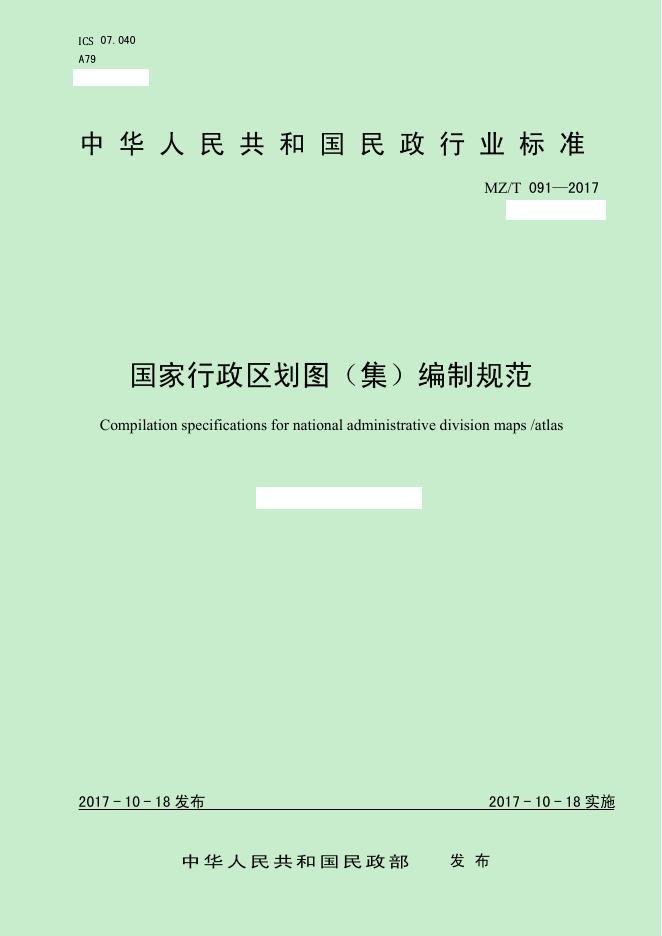 ICS 07.040
A79

中华人民共和国民政行业标准

MZ/T 091—2017

国家行政区划图（集）编制规范

Compilation specifications for national administrative division maps /atlas

2017-10-18发布 2017-10-18实施

中华人民共和国民政部 发布